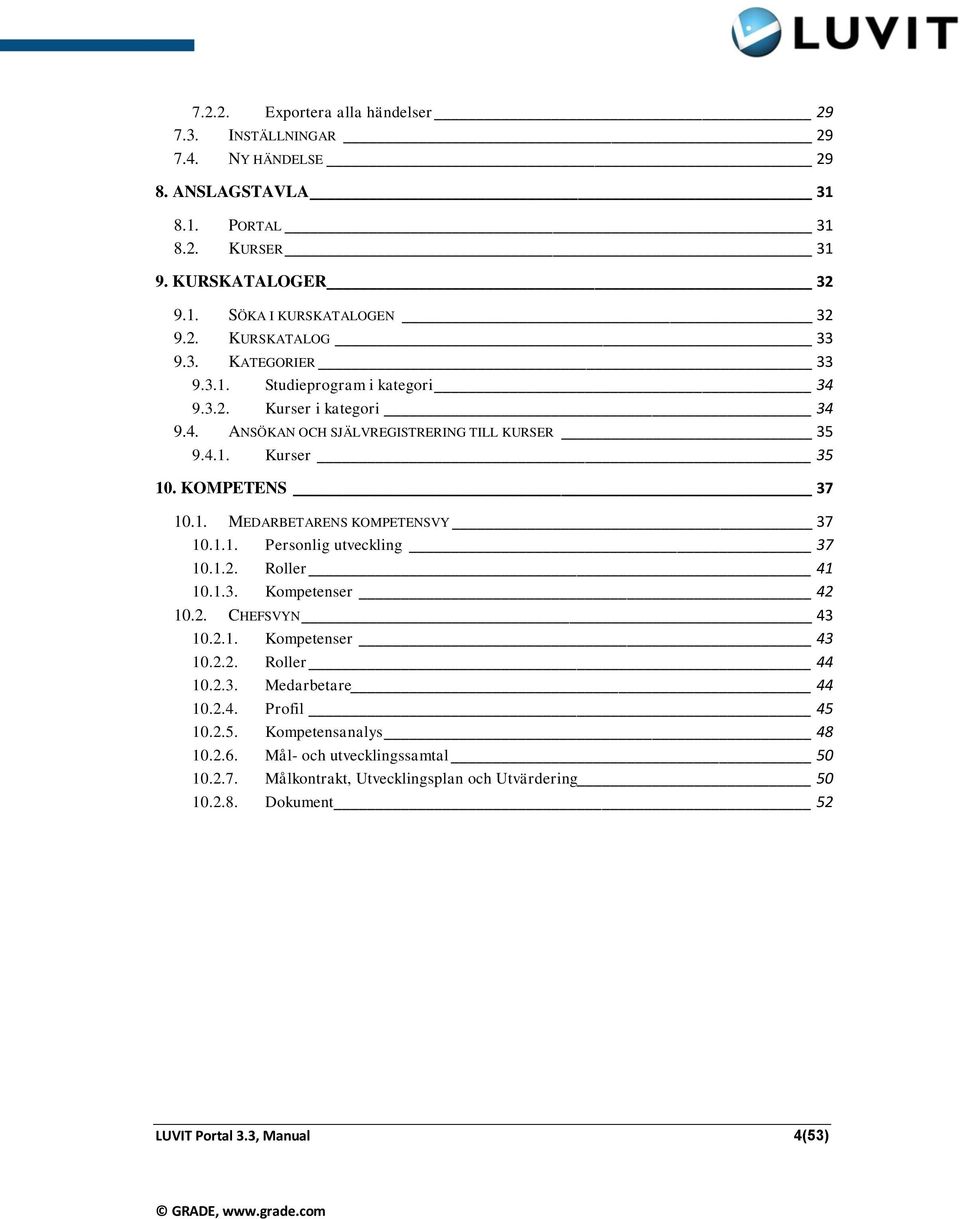 LUVIT

7.2.2. Exportera alla händelser 29
7.3. INSTÄLLNINGAR 29
7.4. NY HÄNDELSE 29

8. ANSLAGSTAVLA 31

8.1. PORTAL 31
8.2. KURSER 31

9. KURSKATALOGER 32

9.1. SÖKA I KURSKATALOGEN 32
9.2. KURSKATALOG 33
9.3. KATEGORIER 33
9.3.1. Studieprogram i kategori 34
9.3.2. Kurser i kategori 34
9.4. ANSÖKAN OCH SJÄLVREGISTRERING TILL KURSER 35
9.4.1. Kurser 35

10. KOMPETENS 37

10.1. MEDARBETARENS KOMPETENSVY 37
10.1.1. Personlig utveckling 37
10.1.2. Roller 41
10.1.3. Kompetenser 42
10.2. CHEFSVYN 43
10.2.1. Kompetenser 43
10.2.2. Roller 44
10.2.3. Medarbetare 44
10.2.4. Profil 45
10.2.5. Kompetensanalys 48
10.2.6. Mål- och utvecklingssamtal 50
10.2.7. Målkontrakt, Utvecklingsplan och Utvärdering 50
10.2.8. Dokument 52

LUVIT Portal 3.3, Manual 4(53)

© GRADE, www.grade.com